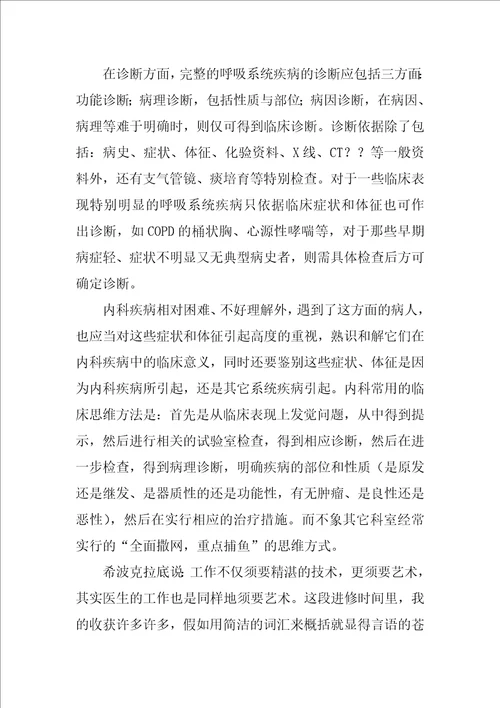 在诊断方面，完整的呼吸系统疾病的诊断应包括三方面：功能诊断；病理诊断，包括性质与部位；病因诊断，在病因、病理等难于明确时，则仅可得到临床诊断。诊断依据除了包括：病史、症状、体征、化验资料、X线、CT？？等一般资料外，还有支气管镜、痰培育等特别检查。对于一些临床表现特别明显的呼吸系统疾病只依据临床症状和体征也可作出诊断，如COPD的桶状胸、心源性哮喘等，对于那些早期病症轻、症状不明显又无典型病史者，则需具体检查后方可确定诊断。

内科疾病相对困难、不好理解外，遇到了这方面的病人，也应当对这些症状和体征引起高度的重视，熟识和解它们在内科疾病中的临床意义，同时还要鉴别这些症状、体征是因为内科疾病所引起，还是其它系统疾病引起。内科常用的临床思维方法是：首先是从临床表现上发觉问题，从中得到提示，然后进行相关的试验室检查，得到相应诊断，然后在进一步检查，得到病理诊断，明确疾病的部位和性质（是原发还是继发、是器质性的还是功能性，有无肿瘤、是良性还是恶性），然后在实行相应的治疗措施。而不象其它科室经常实行的“全面撒网，重点捕鱼”的思维方式。

希波克拉底说：工作不仅须要精湛的技术，更须要艺术，其实医生的工作也是同样地须要艺术。这段进修时间里，我的收获许多许多，假如用简洁的词汇来概括就显得言语的苍